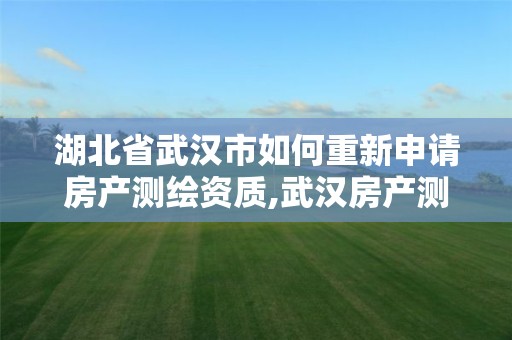 湖北省武汉市如何重新申请房产测绘资质,武汉房产测